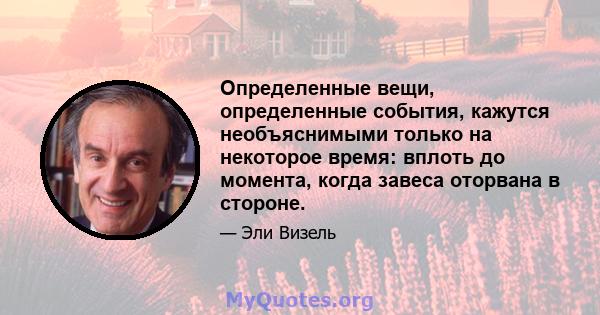 Определенные вещи, определенные события, кажутся необъяснимыми только на некоторое время: вплоть до момента, когда завеса оторвана в стороне.

— Эли Визель

MyQuotes.org